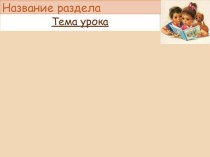 Название раздела

Тема урока